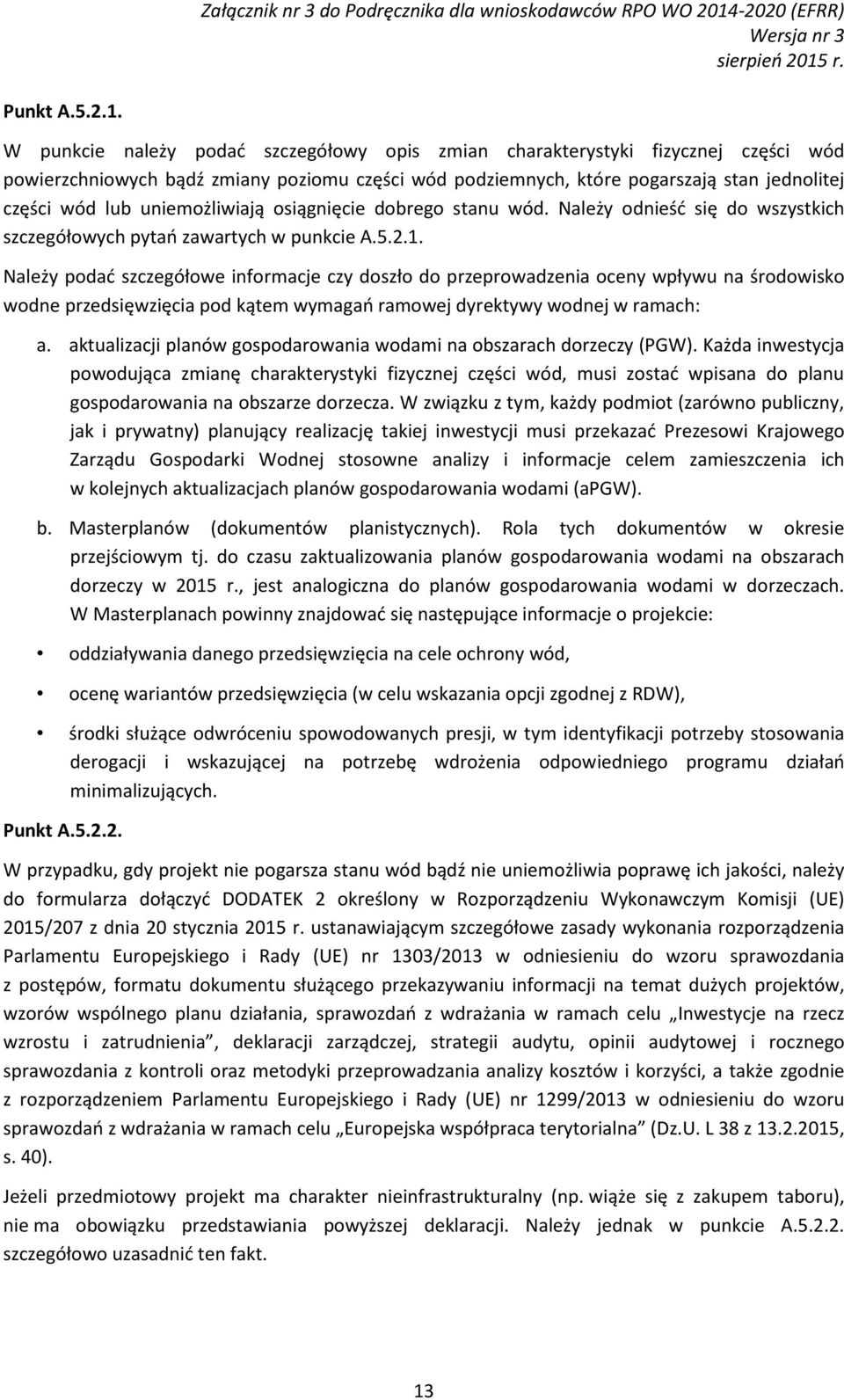 Załącznik nr 3 do Podręcznika dla wnioskodawców RPO WO 2014-2020 (EFRR)
Wersja nr 3
sierpień 2015 r.

Punkt A.5.2.1.

W punkcie należy podać szczegółowy opis zmian charakterystyki fizycznej części wód powierzchniowych bądź zmiany poziomu części wód podziemnych, które pogarszają stan jednolitej części wód lub uniemożliwiają osiągnięcie dobrego stanu wód. Należy odnieść się do wszystkich szczegółowych pytań zawartych w punkcie A.5.2.1.

Należy podać szczegółowe informacje czy doszło do przeprowadzenia oceny wpływu na środowisko wodne przedsięwzięcia pod kątem wymagań ramowej dyrektywy wodnej w ramach:

a. aktualizacji planów gospodarowania wodami na obszarach dorzeczy (PGW). Każda inwestycja powodująca zmianę charakterystyki fizycznej części wód, musi zostać wpisana do planu gospodarowania na obszarze dorzecza. W związku z tym, każdy podmiot (zarówno publiczny, jak i prywatny) planujący realizację takiej inwestycji musi przekazać Prezesowi Krajowego Zarządu Gospodarki Wodnej stosowne analizy i informacje celem zamieszczenia ich w kolejnych aktualizacjach planów gospodarowania wodami (aPGW).

b. Masterplanów (dokumentów planistycznych). Rola tych dokumentów w okresie przejściowym tj. do czasu zaktualizowania planów gospodarowania wodami na obszarach dorzeczy w 2015 r., jest analogiczna do planów gospodarowania wodami w dorzeczach. W Masterplanach powinny znajdować się następujące informacje o projekcie:

• oddziaływania danego przedsięwzięcia na cele ochrony wód,

• ocenę wariantów przedsięwzięcia (w celu wskazania opcji zgodnej z RDW),

• środki służące odwróceniu spowodowanych presji, w tym identyfikacji potrzeby stosowania derogacji i wskazującej na potrzebę wdrożenia odpowiedniego programu działań minimalizujących.

Punkt A.5.2.2.

W przypadku, gdy projekt nie pogarsza stanu wód bądź nie uniemożliwia poprawę ich jakości, należy do formularza dołączyć DODATEK 2 określony w Rozporządzeniu Wykonawczym Komisji (UE) 2015/207 z dnia 20 stycznia 2015 r. ustanawiającym szczegółowe zasady wykonania rozporządzenia Parlamentu Europejskiego i Rady (UE) nr 1303/2013 w odniesieniu do wzoru sprawozdania z postępów, formatu dokumentu służącego przekazywaniu informacji na temat dużych projektów, wzorów wspólnego planu działania, sprawozdań z wdrażania w ramach celu „Inwestycje na rzecz wzrostu i zatrudnienia”, deklaracji zarządczej, strategii audytu, opinii audytowej i rocznego sprawozdania z kontroli oraz metodyki przeprowadzania analizy kosztów i korzyści, a także zgodnie z rozporządzeniem Parlamentu Europejskiego i Rady (UE) nr 1299/2013 w odniesieniu do wzoru sprawozdań z wdrażania w ramach celu „Europejska współpraca terytorialna” (Dz.U. L 38 z 13.2.2015, s. 40).

Jeżeli przedmiotowy projekt ma charakter nieinfrastrukturalny (np. wiąże się z zakupem taboru), nie ma obowiązku przedstawiania powyższej deklaracji. Należy jednak w punkcie A.5.2.2. szczegółowo uzasadnić ten fakt.

13